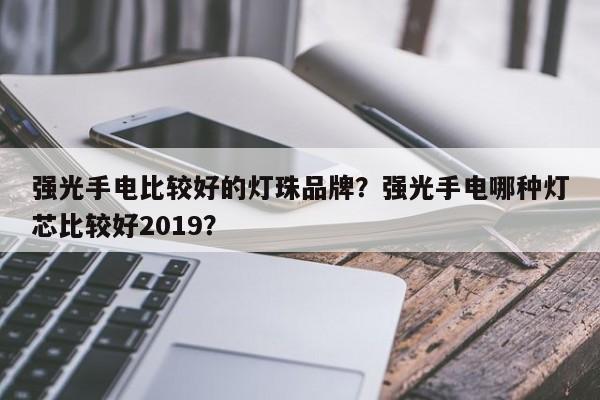 强光手电比较好的灯珠品牌？强光手电哪种灯芯比较好2019？